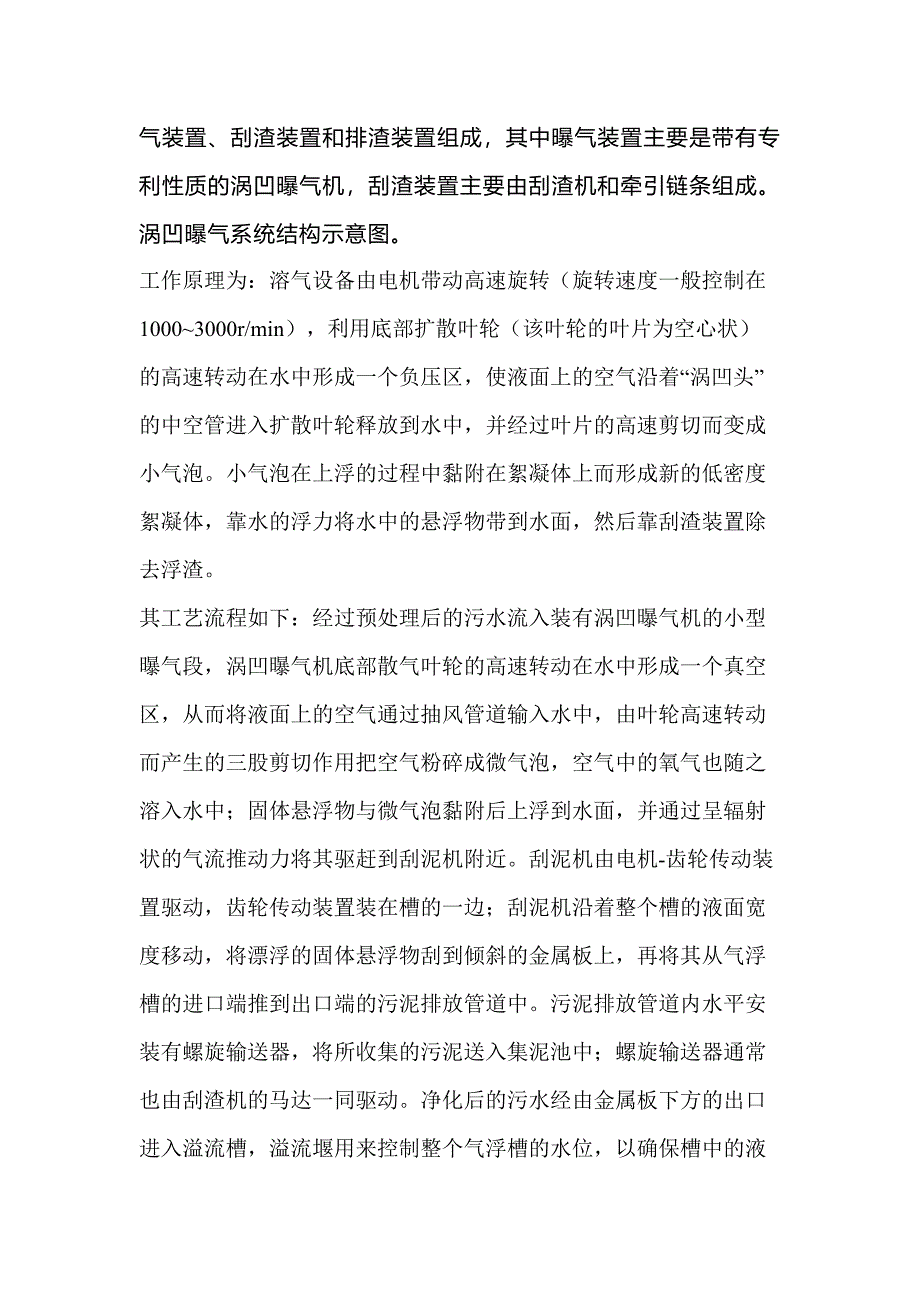 气装置、刮渣装置和排渣装置组成，其中曝气装置主要是带有专利性质的涡凹曝气机，刮渣装置主要由刮渣机和牵引链条组成。涡凹曝气系统结构示意图。

工作原理为：溶气设备由电机带动高速旋转（旋转速度一般控制在1000~3000r/min），利用底部扩散叶轮（该叶轮的叶片为空心状）的高速转动在水中形成一个负压区，使液面上的空气沿着“涡凹头”的中空管进入扩散叶轮释放到水中，并经过叶片的高速剪切而变成小气泡。小气泡在上浮的过程中黏附在絮凝体上而形成新的低密度絮凝体，靠水的浮力将水中的悬浮物带到水面，然后靠刮渣装置除去浮渣。

其工艺流程如下：经过预处理后的污水流入装有涡凹曝气机的小型曝气段，涡凹曝气机底部散气叶轮的高速转动在水中形成一个真空区，从而将液面上的空气通过抽风管道输入水中，由叶轮高速转动而产生的三股剪切作用把空气粉碎成微气泡，空气中的氧气也随之溶入水中；固体悬浮物与微气泡黏附后上浮到水面，并通过呈辐射状的气流推动力将其驱赶到刮泥机附近。刮泥机由电机-齿轮传动装置驱动，齿轮传动装置装在槽的一边；刮泥机沿着整个槽的液面宽度移动，将漂浮的固体悬浮物刮到倾斜的金属板上，再将其从气浮槽的进口端推到出口端的污泥排放管道中。污泥排放管道内水平安装有螺旋输送器，将所收集的污泥送入集泥池中；螺旋输送器通常也由刮渣机的马达一同驱动。净化后的污水经由金属板下方的出口进入溢流槽，溢流堰用来控制整个气浮槽的水位，以确保槽中的液